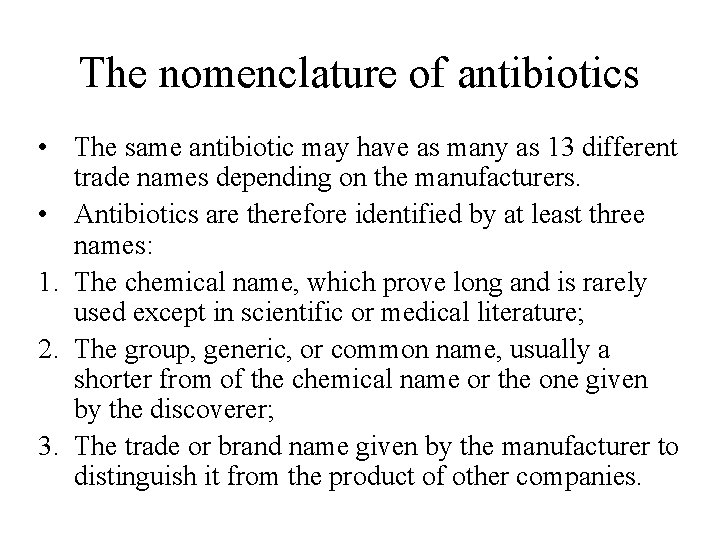 The nomenclature of antibiotics

• The same antibiotic may have as many as 13 different trade names depending on the manufacturers.

• Antibiotics are therefore identified by at least three names:

1. The chemical name, which prove long and is rarely used except in scientific or medical literature;

2. The group, generic, or common name, usually a shorter from of the chemical name or the one given by the discoverer;

3. The trade or brand name given by the manufacturer to distinguish it from the product of other companies.